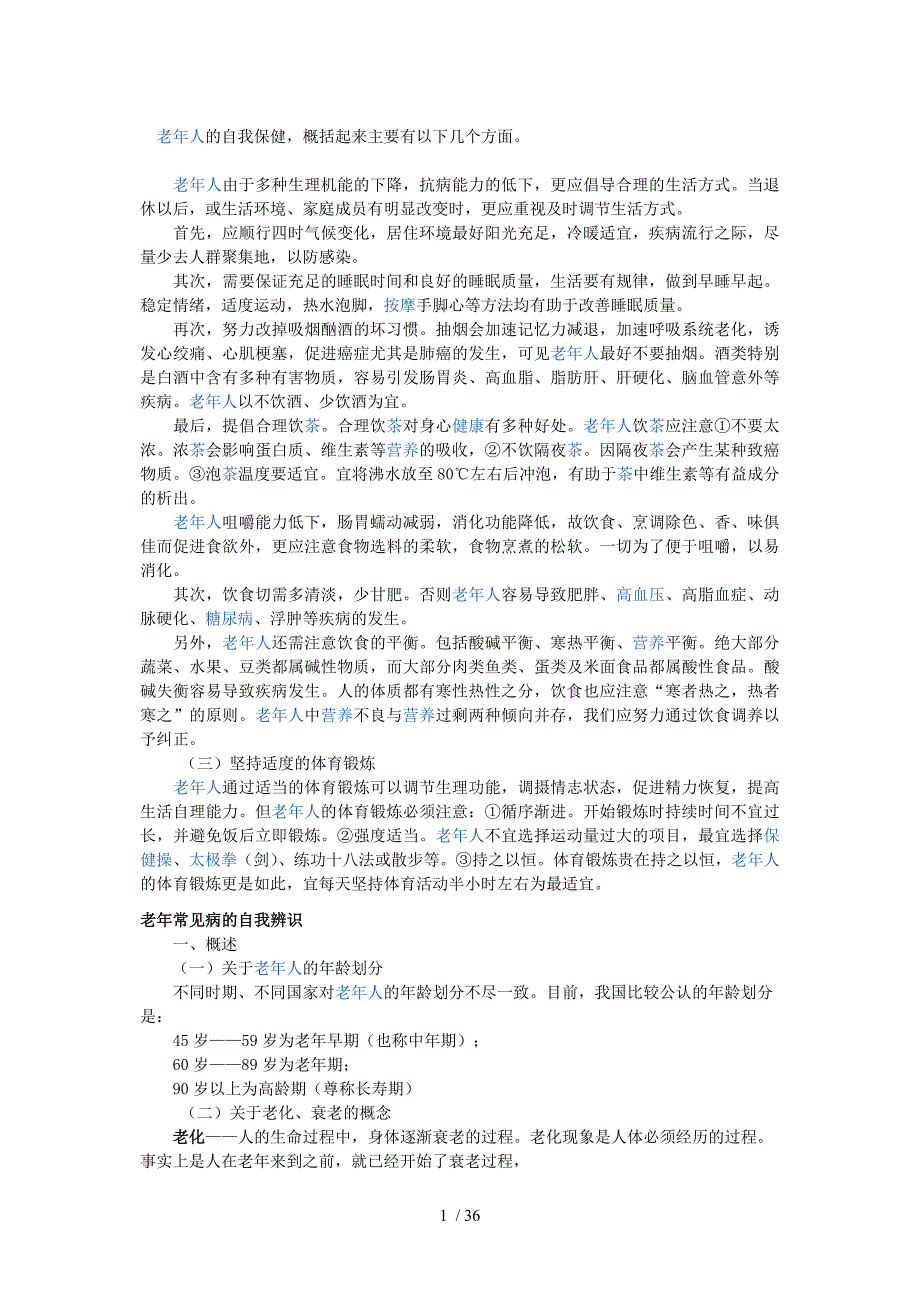 老年人的自我保健，概括起来主要有以下几个方面。

老年人由于多种生理机能的下降，抗病能力的低下，更应倡导合理的生活方式。当退休以后，或生活环境、家庭成员有明显改变时，更应重视及时调节生活方式。

首先，应顺行四时气候变化，居住环境最好阳光充足，冷暖适宜，疾病流行之际，尽量少去人群聚集地，以防感染。

其次，需要保证充足的睡眠时间和良好的睡眠质量，生活要有规律，做到早睡早起。稳定情绪，适度运动，热水泡脚，按摩手脚心等方法均有助于改善睡眠质量。

再次，努力改掉吸烟酗酒的坏习惯。抽烟会加速记忆力减退，加速呼吸系统老化，诱发心绞痛、心肌梗塞，促进癌症尤其是肺癌的发生，可见老年人最好不要抽烟。酒类特别是白酒中含有多种有害物质，容易引发肠胃炎、高血脂、脂肪肝、肝硬化、脑血管意外等疾病。老年人以不饮酒、少饮酒为宜。

最后，提倡合理饮茶。合理饮茶对身心健康有多种好处。老年人饮茶应注意①不要太浓。浓茶会影响蛋白质、维生素等营养的吸收，②不饮隔夜茶。因隔夜茶会产生某种致癌物质。③泡茶温度要适宜。宜将沸水放至80℃左右后冲泡，有助于茶中维生素等有益成分的析出。

老年人咀嚼能力低下，肠胃蠕动减弱，消化功能降低，故饮食、烹调除色、香、味俱佳而促进食欲外，更应注意食物选料的柔软，食物烹煮的松软。一切为了便于咀嚼，以易消化。

其次，饮食切需多清淡，少甘肥。否则老年人容易导致肥胖、高血压、高脂血症、动脉硬化、糖尿病、浮肿等疾病的发生。

另外，老年人还需注意饮食的平衡。包括酸碱平衡、寒热平衡、营养平衡。绝大部分蔬菜、水果、豆类都属碱性物质，而大部分肉类鱼类、蛋类及米面食品都属酸性食品。酸碱失衡容易导致疾病发生。人的体质都有寒性热性之分，饮食也应注意“寒者热之，热者寒之”的原则。老年人中营养不良与营养过剩两种倾向并存，我们应努力通过饮食调养以予纠正。

（三）坚持适度的体育锻炼

老年人通过适当的体育锻炼可以调节生理功能，调摄情志状态，促进精力恢复，提高生活自理能力。但老年人的体育锻炼必须注意：①循序渐进。开始锻炼时持续时间不宜过长，并避免饭后立即锻炼。②强度适当。老年人不宜选择运动量过大的项目，最宜选择保健操、太极拳（剑）、练功十八法或散步等。③持之以恒。体育锻炼贵在持之以恒，老年人的体育锻炼更是如此，宜每天坚持体育活动半小时左右为最适宜。

老年常见病的自我辨识

一、概述

（一）关于老年人的年龄划分

不同时期、不同国家对老年人的年龄划分不尽一致。目前，我国比较公认的年龄划分是：

45岁——59岁为老年早期（也称中年期）；

60岁——89岁为老年期；

90岁以上为高龄期（尊称长寿期）

（二）关于老化、衰老的概念

老化——人的生命过程中，身体逐渐衰老的过程。老化现象是人体必须经历的过程。事实上是人在老年来到之前，就已经开始了衰老过程，

1 / 36